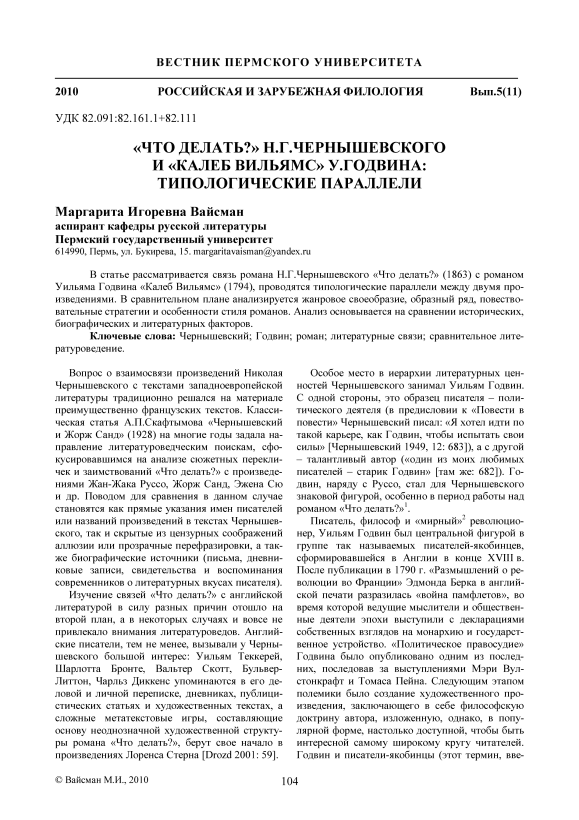 ВЕСТНИК ПЕРМСКОГО УНИВЕРСИТЕТА

2010 РОССИЙСКАЯ И ЗАРУБЕЖНАЯ ФИЛОЛОГИЯ Вып.5(11)

УДК 82.091:82.161.1+82.111

«ЧТО ДЕЛАТЬ?» Н.Г.ЧЕРНЫШЕВСКОГО И «КАЛЕБ ВИЛЬЯМС» У.ГОДВИНА: ТИПОЛОГИЧЕСКИЕ ПАРАЛЛЕЛИ

Маргарита Игоревна Вайсман
аспирант кафедры русской литературы
Пермский государственный университет
614990, Пермь, ул. Букирева, 15. margaritavaisman@yandex.ru

В статье рассматривается связь романа Н.Г.Чернышевского «Что делать?» (1863) с романом Уильяма Годвина «Калеб Вильямс» (1794), проводятся типологические параллели между двумя произведениями. В сравнительном плане анализируется жанровое своеобразие, образный ряд, повествовательные стратегии и особенности стиля романов. Анализ основывается на сравнении исторических, биографических и литературных факторов.

Ключевые слова: Чернышевский; Годвин; роман; литературные связи; сравнительное литературоведение.

Вопрос о взаимосвязи произведений Николая Чернышевского с текстами западноевропейской литературы традиционно решался на материале преимущественно французских текстов. Классическая статья А.П.Скафтымова «Чернышевский и Жорж Санд» (1928) на многие годы задала направление литературоведческим поискам, сфокусировавшимся на анализе сюжетных перекличек и заимствований «Что делать?» с произведениями Жан-Жака Руссо, Жорж Санд, Эжена Сю и др. Поводом для сравнения в данном случае становятся как прямые указания имен писателей или названий произведений в текстах Чернышевского, так и скрытые из цензурных соображений аллюзии или прозрачные перефразировки, а также биографические источники (письма, дневниковые записи, свидетельства и воспоминания современников о литературных вкусах писателя).

Изучение связей «Что делать?» с английской литературой в силу разных причин отошло на второй план, а в некоторых случаях и вовсе не привлекало внимания литературоведов. Английские писатели, тем не менее, вызывали у Чернышевского большой интерес: Уильям Теккерей, Шарлотта Бронте, Вальтер Скотт, Бульвер-Литтон, Чарльз Диккенс упоминаются в его деловой и личной переписке, дневниках, публицистических статьях и художественных текстах, а сложные метатекстовые игры, составляющие основу неоднозначной художественной структуры романа «Что делать?», берут свое начало в произведениях Лоренса Стерна [Drozd 2001: 59].

Особое место в иерархии литературных ценностей Чернышевского занимал Уильям Годвин. С одной стороны, это образец писателя – политического деятеля (в предисловии к «Повести в повести» Чернышевский писал: «Я хотел идти по такой карьере, как Годвин, чтобы испытать свои силы» [Чернышевский 1949, 12: 683]), а с другой – талантливый автор («один из моих любимых писателей – старик Годвин» [там же: 682]). Годвин, наряду с Руссо, стал для Чернышевского знаковой фигурой, особенно в период работы над романом «Что делать?»$^1$.

Писатель, философ и «мирный»$^2$ революционер, Уильям Годвин был центральной фигурой в группе так называемых писателей-якобинцев, сформировавшейся в Англии в конце XVIII в. После публикации в 1790 г. «Размышлений о революции во Франции» Эдмонда Берка в английской печати разразилась «война памфлетов», во время которой ведущие мыслители и общественные деятели эпохи выступили с декларациями собственных взглядов на монархию и государственное устройство. «Политическое правосудие» Годвина было опубликовано одним из последних, последовав за выступлениями Мэри Вулстонкрафт и Томаса Пейна. Следующим этапом полемики было создание художественного произведения, заключающего в себе философскую доктрину автора, изложенную, однако, в популярной форме, настолько доступной, чтобы быть интересной самому широкому кругу читателей. Годвин и писатели-якобинцы (этот термин, вве-

© Вайсман М.И., 2010

104